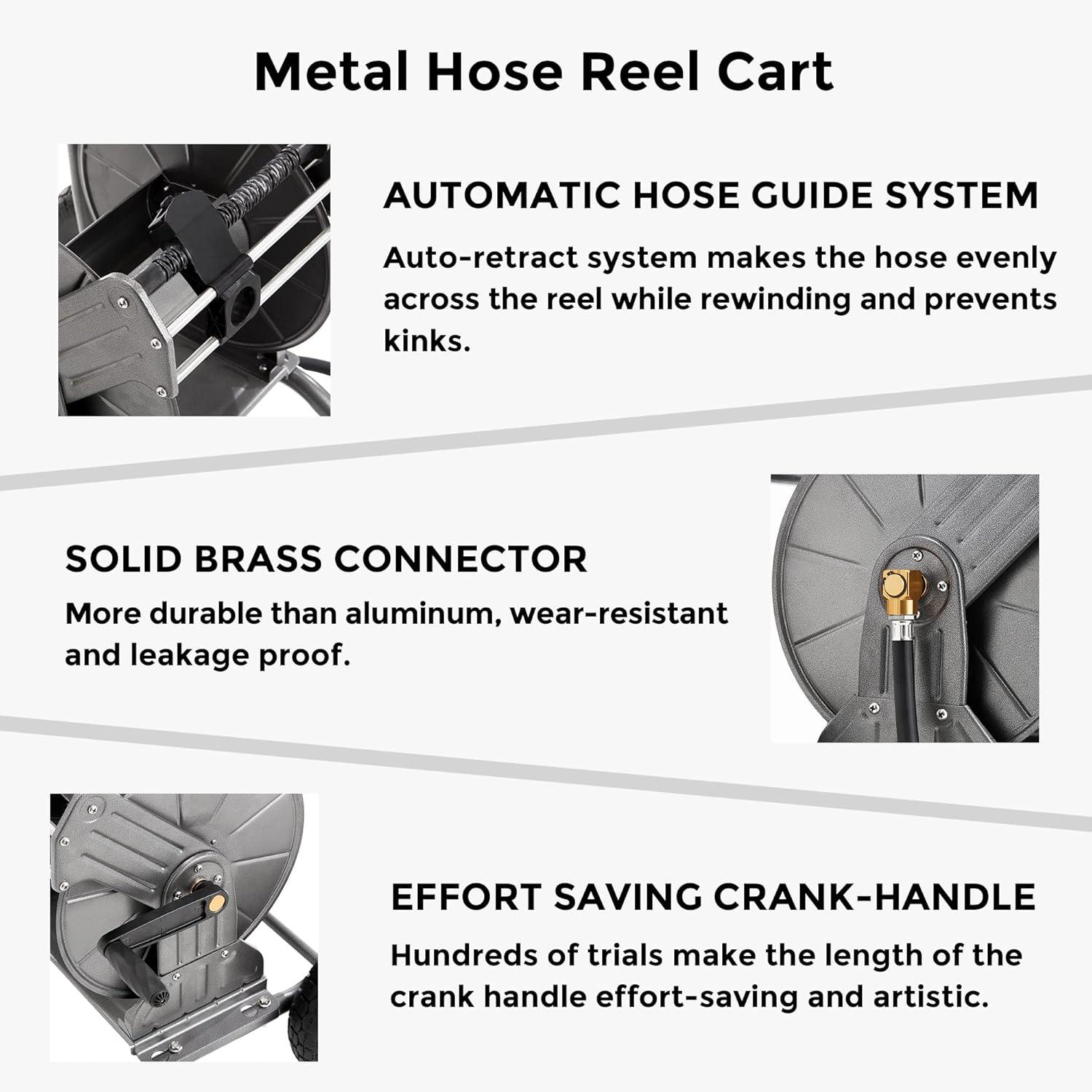 Metal Hose Reel Cart

AUTOMATIC HOSE GUIDE SYSTEM

Auto-retract system makes the hose evenly across the reel while rewinding and prevents kinks.

SOLID BRASS CONNECTOR

More durable than aluminum, wear-resistant and leakage proof.

EFFORT SAVING CRANK-HANDLE

Hundreds of trials make the length of the crank handle effort-saving and artistic.